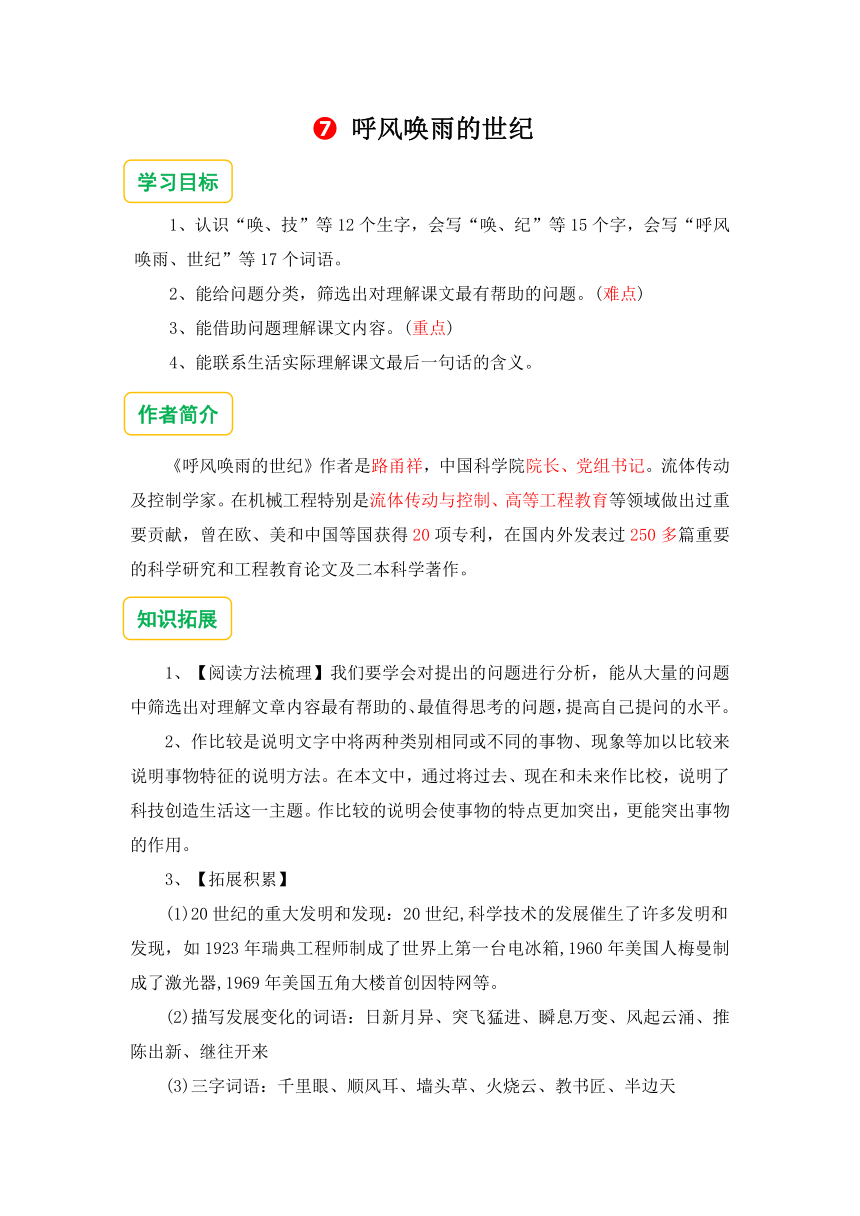 ❼ 呼风唤雨的世纪

学习目标

1、认识“唤、技”等 12 个生字，会写“唤、纪”等 15 个字，会写“呼风唤雨、世纪”等 17 个词语。

2、能给问题分类，筛选出对理解课文最有帮助的问题。(难点)

3、能借助问题理解课文内容。(重点)

4、能联系生活实际理解课文最后一句话的含义。

作者简介

《呼风唤雨的世纪》作者是路甬祥，中国科学院院长、党组书记。流体传动及控制学家。在机械工程特别是流体传动与控制、高等工程教育等领域做出过重要贡献，曾在欧、美和中国等国获得 20 项专利，在国内外发表过 250 多篇重要的科学研究和工程教育论文及二本科学著作。

知识拓展

1、【阅读方法梳理】我们要学会对提出的问题进行分析，能从大量的问题中筛选出对理解文章内容最有帮助的、最值得思考的问题，提高自己提问的水平。

2、作比较是说明文字中将两种类别相同或不同的事物、现象等加以比较来说明事物特征的说明方法。在本文中，通过将过去、现在和未来作比校，说明了科技创造生活这一主题。作比较的说明会使事物的特点更加突出，更能突出事物的作用。

3、【拓展积累】

(1)20 世纪的重大发明和发现：20 世纪,科学技术的发展催生了许多发明和发现，如 1923 年瑞典工程师制成了世界上第一台电冰箱,1960 年美国人梅曼制成了激光器,1969 年美国五角大楼首创因特网等。

(2)描写发展变化的词语：日新月异、突飞猛进、瞬息万变、风起云涌、推陈出新、继往开来

(3)三字词语：千里眼、顺风耳、墙头草、火烧云、教书匠、半边天